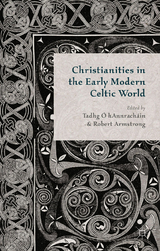 Christianities in the Early Modern Celtic World

Edited by
Tadhg Ó hAnnracháin
& Robert Armstrong